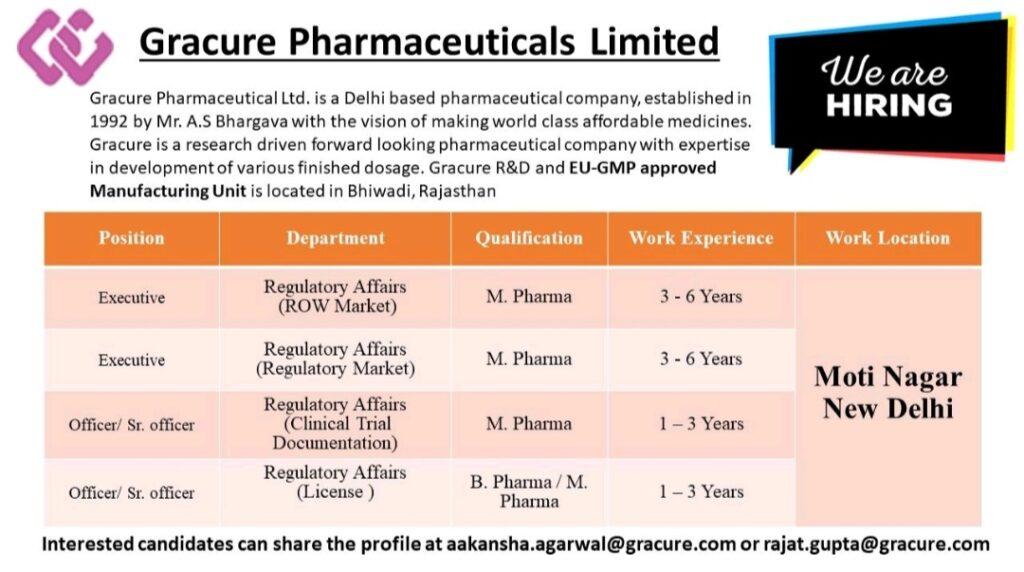 Gracure Pharmaceuticals Limited

We are HIRING

Gracure Pharmaceutical Ltd. is a Delhi based pharmaceutical company, established in 1992 by Mr. A.S Bhargava with the vision of making world class affordable medicines. Gracure is a research driven forward looking pharmaceutical company with expertise in development of various finished dosage. Gracure R&D and EU-GMP approved Manufacturing Unit is located in Bhiwadi, Rajasthan

| Position | Department | Qualification | Work Experience | Work Location |
|---|---|---|---|---|
| Executive | Regulatory Affairs (ROW Market) | M. Pharma | 3 - 6 Years | Moti Nagar New Delhi |
| Executive | Regulatory Affairs (Regulatory Market) | M. Pharma | 3 - 6 Years | |
| Officer/ Sr. officer | Regulatory Affairs (Clinical Trial Documentation) | M. Pharma | 1 – 3 Years | |
| Officer/ Sr. officer | Regulatory Affairs (License ) | B. Pharma / M. Pharma | 1 – 3 Years | |

Interested candidates can share the profile at aakansha.agarwal@gracure.com or rajat.gupta@gracure.com